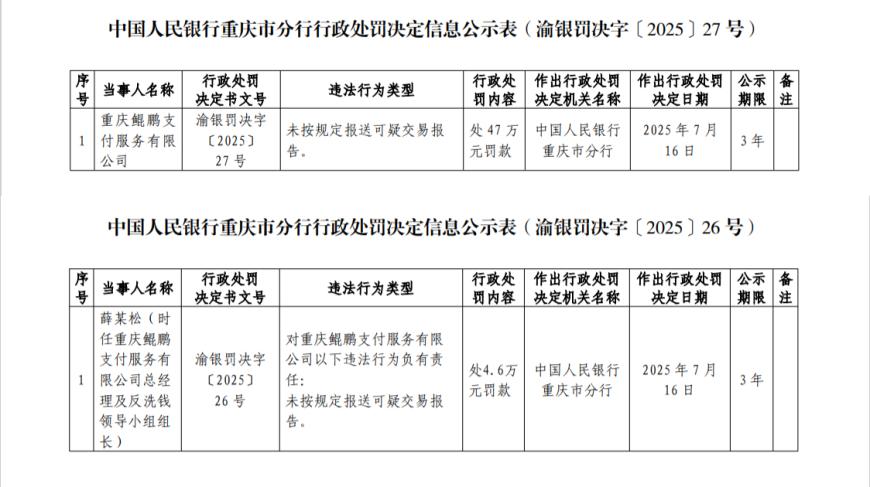 中国人民银行重庆市分行行政处罚决定信息公示表（渝银罚决字〔2025〕27号）

| 序号 | 当事人名称 | 行政处罚决定书文号 | 违法行为类型 | 行政处罚内容 | 作出行政处罚决定机关名称 | 作出行政处罚决定日期 | 公示期限 | 备注 |
|---|---|---|---|---|---|---|---|---|
| 1 | 重庆鲲鹏支付服务有限公司 | 渝银罚决字〔2025〕27号 | 未按规定报送可疑交易报告。 | 处47万元罚款 | 中国人民银行重庆市分行 | 2025年7月16日 | 3年 | |

中国人民银行重庆市分行行政处罚决定信息公示表（渝银罚决字〔2025〕26号）

| 序号 | 当事人名称 | 行政处罚决定书文号 | 违法行为类型 | 行政处罚内容 | 作出行政处罚决定机关名称 | 作出行政处罚决定日期 | 公示期限 | 备注 |
|---|---|---|---|---|---|---|---|---|
| 1 | 薛某松（时任重庆鲲鹏支付服务有限公司总经理及反洗钱领导小组组长） | 渝银罚决字〔2025〕26号 | 对重庆鲲鹏支付服务有限公司以下违法行为负有责任：未按规定报送可疑交易报告。 | 处4.6万元罚款 | 中国人民银行重庆市分行 | 2025年7月16日 | 3年 | |